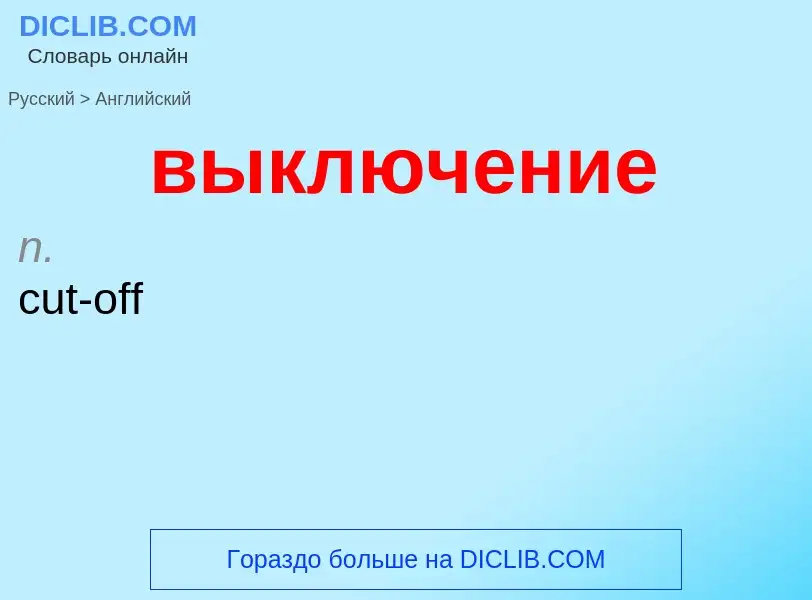 DICLIB.COM
Словарь онлайн

Русский > Английский

выключение

n.
cut-off

Гораздо больше на DICLIB.COM